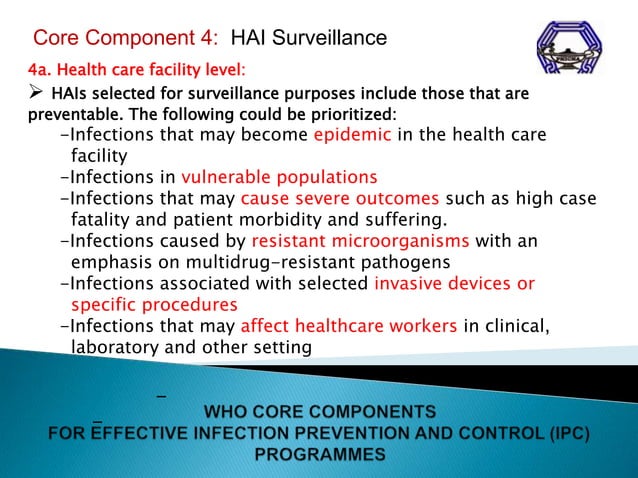 Core Component 4: HAI Surveillance

4a. Health care facility level:

➢ HAIs selected for surveillance purposes include those that are preventable. The following could be prioritized:

-Infections that may become epidemic in the health care facility
-Infections in vulnerable populations
-Infections that may cause severe outcomes such as high case fatality and patient morbidity and suffering.
-Infections caused by resistant microorganisms with an emphasis on multidrug-resistant pathogens
-Infections associated with selected invasive devices or specific procedures
-Infections that may affect healthcare workers in clinical, laboratory and other setting

WHO CORE COMPONENTS
FOR EFFECTIVE INFECTION PREVENTION AND CONTROL (IPC) PROGRAMMES